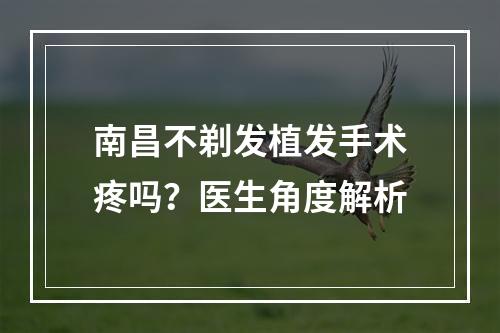 南昌不剃发植发手术疼吗？医生角度解析